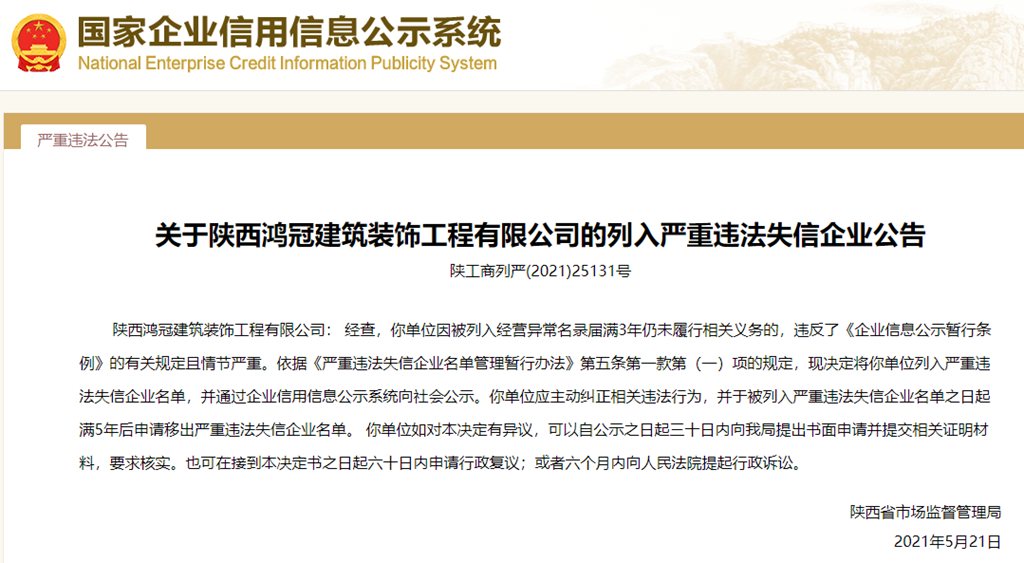 国家企业信用信息公示系统
National Enterprise Credit Information Publicity System

严重违法公告

关于陕西鸿冠建筑装饰工程有限公司的列入严重违法失信企业公告

陕工商列严(2021)25131号

陕西鸿冠建筑装饰工程有限公司： 经查，你单位因被列入经营异常名录届满3年仍未履行相关义务的，违反了《企业信息公示暂行条例》的有关规定且情节严重。依据《严重违法失信企业名单管理暂行办法》第五条第一款第（一）项的规定，现决定将你单位列入严重违法失信企业名单，并通过企业信用信息公示系统向社会公示。你单位应主动纠正相关违法行为，并于被列入严重违法失信企业名单之日起满5年后申请移出严重违法失信企业名单。 你单位如对本决定有异议，可以自公示之日起三十日内向我局提出书面申请并提交相关证明材料，要求核实。也可在接到本决定书之日起六十日内申请行政复议；或者六个月内向人民法院提起行政诉讼。

陕西省市场监督管理局
2021年5月21日